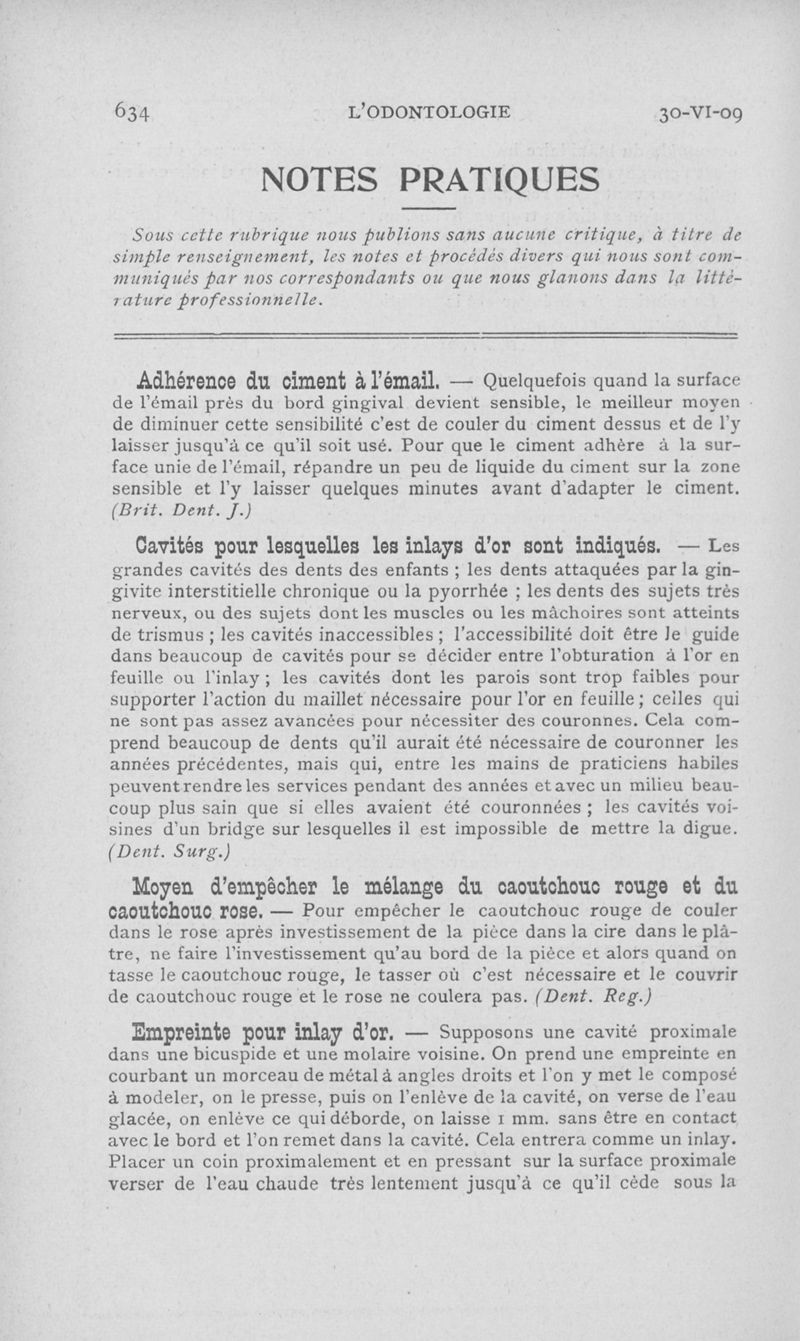 634 L'ODONTOLOGIE 30-VI-09

NOTES PRATIQUES

Sous cette rubrique nous publions sans aucune critique, à titre de simple renseignement, les notes et procédés divers qui nous sont communiqués par nos correspondants ou que nous glanons dans la littérature professionnelle.

Adhérence du ciment à l'émail. — Quelquefois quand la surface de l'émail près du bord gingival devient sensible, le meilleur moyen de diminuer cette sensibilité c'est de couler du ciment dessus et de l'y laisser jusqu'à ce qu'il soit usé. Pour que le ciment adhère à la surface unie de l'émail, répandre un peu de liquide du ciment sur la zone sensible et l'y laisser quelques minutes avant d'adapter le ciment. (Brit. Dent. J.)

Cavités pour lesquelles les inlays d'or sont indiqués. — Les grandes cavités des dents des enfants ; les dents attaquées par la gingivite interstitielle chronique ou la pyorrhée ; les dents des sujets très nerveux, ou des sujets dont les muscles ou les mâchoires sont atteints de trismus ; les cavités inaccessibles ; l'accessibilité doit être le guide dans beaucoup de cavités pour se décider entre l'obturation à l'or en feuille ou l'inlay ; les cavités dont les parois sont trop faibles pour supporter l'action du maillet nécessaire pour l'or en feuille ; celles qui ne sont pas assez avancées pour nécessiter des couronnes. Cela comprend beaucoup de dents qu'il aurait été nécessaire de couronner les années précédentes, mais qui, entre les mains de praticiens habiles peuvent rendre les services pendant des années et avec un milieu beaucoup plus sain que si elles avaient été couronnées ; les cavités voisines d'un bridge sur lesquelles il est impossible de mettre la digue. (Dent. Surg.)

Moyen d'empêcher le mélange du caoutchouc rouge et du caoutchouc rose. — Pour empêcher le caoutchouc rouge de couler dans le rose après investissement de la pièce dans la cire dans le plâtre, ne faire l'investissement qu'au bord de la pièce et alors quand on tasse le caoutchouc rouge, le tasser où c'est nécessaire et le couvrir de caoutchouc rouge et le rose ne coulera pas. (Dent. Reg.)

Empreinte pour inlay d'or. — Supposons une cavité proximale dans une bicuspide et une molaire voisine. On prend une empreinte en courbant un morceau de métal à angles droits et l'on y met le composé à modeler, on le presse, puis on l'enlève de la cavité, on verse de l'eau glacée, on enlève ce qui déborde, on laisse 1 mm. sans être en contact avec le bord et l'on remet dans la cavité. Cela entrera comme un inlay. Placer un coin proximalement et en pressant sur la surface proximale verser de l'eau chaude très lentement jusqu'à ce qu'il cède sous la